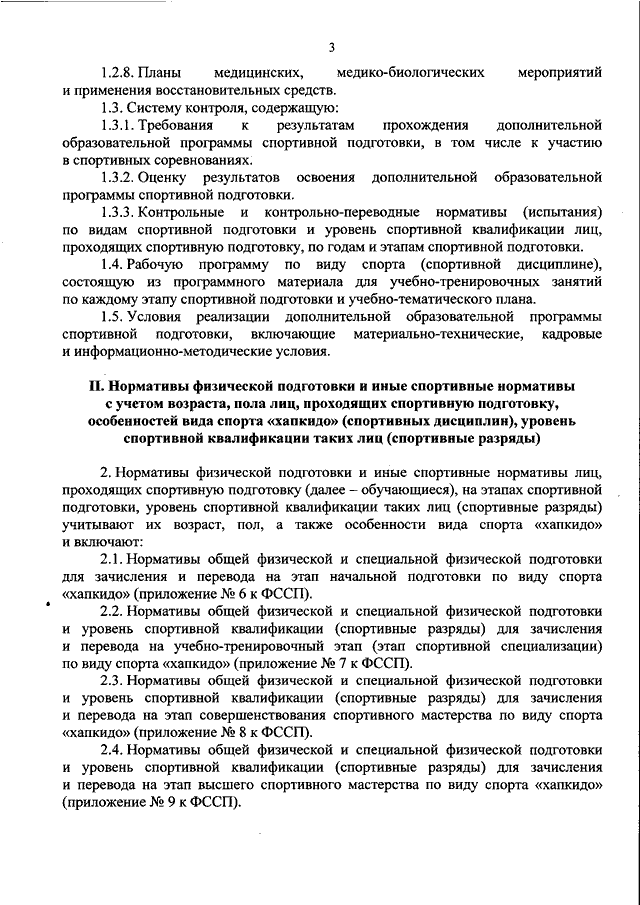 3

1.2.8. Планы медицинских, медико-биологических мероприятий и применения восстановительных средств.

1.3. Систему контроля, содержащую:

1.3.1. Требования к результатам прохождения дополнительной образовательной программы спортивной подготовки, в том числе к участию в спортивных соревнованиях.

1.3.2. Оценку результатов освоения дополнительной образовательной программы спортивной подготовки.

1.3.3. Контрольные и контрольно-переводные нормативы (испытания) по видам спортивной подготовки и уровень спортивной квалификации лиц, проходящих спортивную подготовку, по годам и этапам спортивной подготовки.

1.4. Рабочую программу по виду спорта (спортивной дисциплине), состоящую из программного материала для учебно-тренировочных занятий по каждому этапу спортивной подготовки и учебно-тематического плана.

1.5. Условия реализации дополнительной образовательной программы спортивной подготовки, включающие материально-технические, кадровые и информационно-методические условия.

II. Нормативы физической подготовки и иные спортивные нормативы с учетом возраста, пола лиц, проходящих спортивную подготовку, особенностей вида спорта «хапкидо» (спортивных дисциплин), уровень спортивной квалификации таких лиц (спортивные разряды)

2. Нормативы физической подготовки и иные спортивные нормативы лиц, проходящих спортивную подготовку (далее – обучающиеся), на этапах спортивной подготовки, уровень спортивной квалификации таких лиц (спортивные разряды) учитывают их возраст, пол, а также особенности вида спорта «хапкидо» и включают:

2.1. Нормативы общей физической и специальной физической подготовки для зачисления и перевода на этап начальной подготовки по виду спорта «хапкидо» (приложение № 6 к ФССП).

2.2. Нормативы общей физической и специальной физической подготовки и уровень спортивной квалификации (спортивные разряды) для зачисления и перевода на учебно-тренировочный этап (этап спортивной специализации) по виду спорта «хапкидо» (приложение № 7 к ФССП).

2.3. Нормативы общей физической и специальной физической подготовки и уровень спортивной квалификации (спортивные разряды) для зачисления и перевода на этап совершенствования спортивного мастерства по виду спорта «хапкидо» (приложение № 8 к ФССП).

2.4. Нормативы общей физической и специальной физической подготовки и уровень спортивной квалификации (спортивные разряды) для зачисления и перевода на этап высшего спортивного мастерства по виду спорта «хапкидо» (приложение № 9 к ФССП).